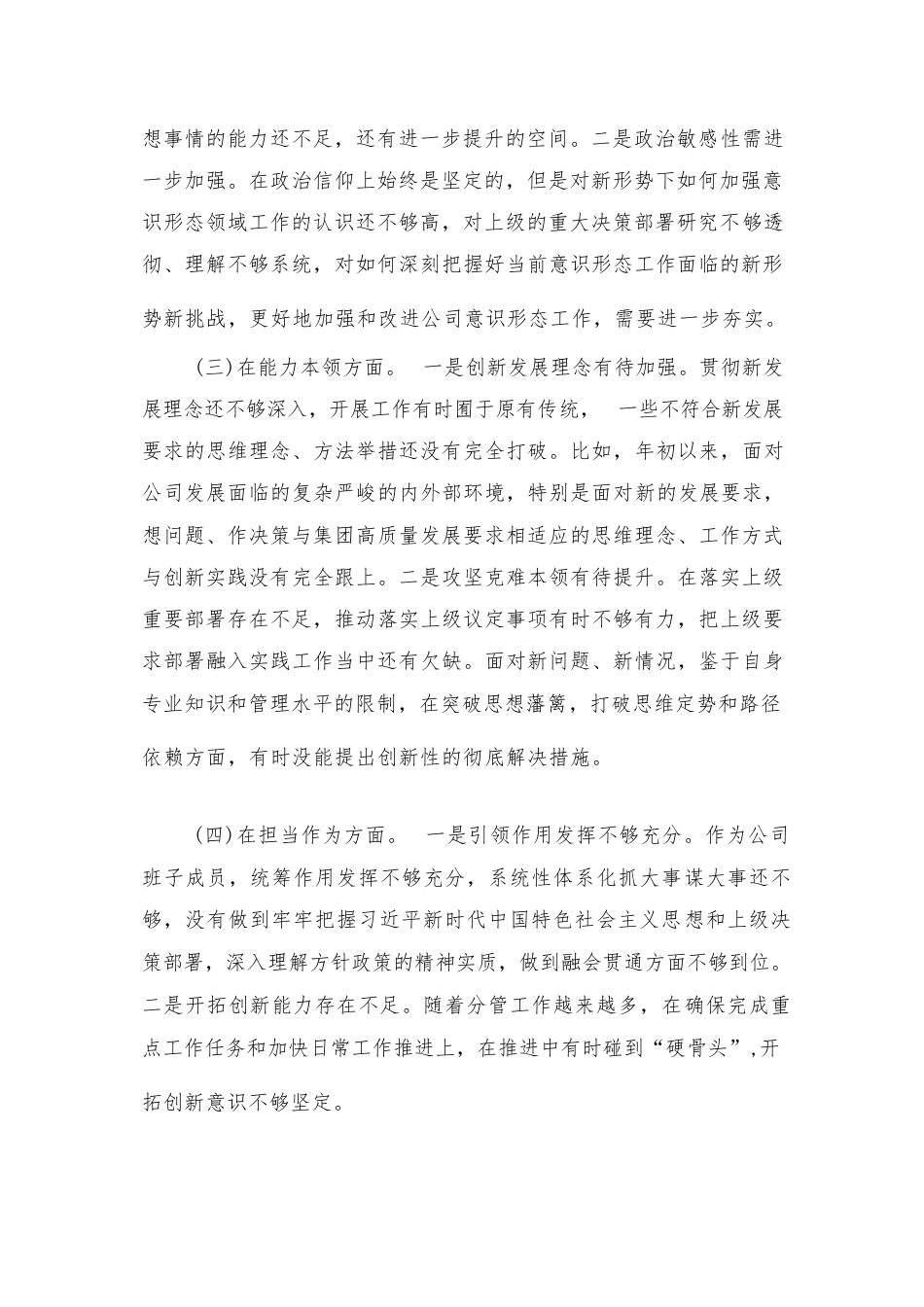 想事情的能力还不足，还有进一步提升的空间。二是政治敏感性需进一步加强。在政治信仰上始终是坚定的，但是对新形势下如何加强意识形态领域工作的认识还不够高，对上级的重大决策部署研究不够透彻、理解不够系统，对如何深刻把握好当前意识形态工作面临的新形势新挑战，更好地加强和改进公司意识形态工作，需要进一步夯实。

(三)在能力本领方面。 一是创新发展理念有待加强。贯彻新发展理念还不够深入，开展工作有时囿于原有传统， 一些不符合新发展要求的思维理念、方法举措还没有完全打破。比如，年初以来，面对公司发展面临的复杂严峻的内外部环境，特别是面对新的发展要求，想问题、作决策与集团高质量发展要求相适应的思维理念、工作方式与创新实践没有完全跟上。二是攻坚克难本领有待提升。在落实上级重要部署存在不足，推动落实上级议定事项有时不够有力，把上级要求部署融入实践工作当中还有欠缺。面对新问题、新情况，鉴于自身专业知识和管理水平的限制，在突破思想藩篱，打破思维定势和路径依赖方面，有时没能提出创新性的彻底解决措施。

(四)在担当作为方面。 一是引领作用发挥不够充分。作为公司班子成员，统筹作用发挥不够充分，系统性体系化抓大事谋大事还不够，没有做到牢牢把握习近平新时代中国特色社会主义思想和上级决策部署，深入理解方针政策的精神实质，做到融会贯通方面不够到位。二是开拓创新能力存在不足。随着分管工作越来越多，在确保完成重点工作任务和加快日常工作推进上，在推进中有时碰到“硬骨头”,开拓创新意识不够坚定。